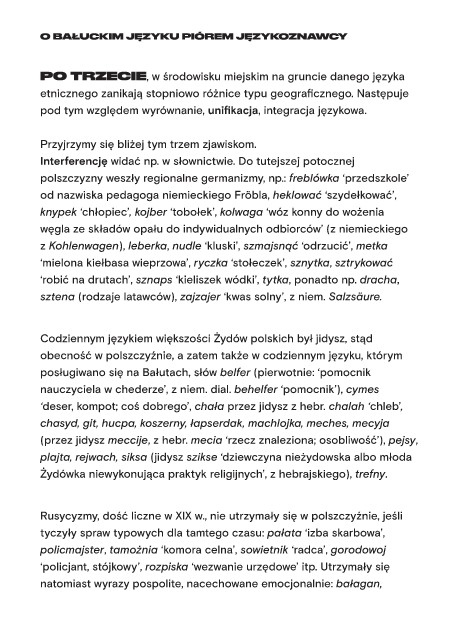 O BAŁUCKIM JĘZYKU PIÓREM JĘZYKOZNAWCY

PO TRZECIE, w środowisku miejskim na gruncie danego języka etnicznego zanikają stopniowo różnice typu geograficznego. Następuje pod tym względem wyrównanie, unifikacja, integracja językowa.

Przyjrzymy się bliżej tym trzem zjawiskom.
Interferencję widać np. w słownictwie. Do tutejszej potocznej polszczyzny weszły regionalne germanizmy, np.: freblówka 'przedszkole' od nazwiska pedagoga niemieckiego Fröbla, heklować 'szydełkować', knypek 'chłopiec', kojber 'tobołek', kolwaga 'wóz konny do wożenia węgla ze składów opału do indywidualnych odbiorców' (z niemieckiego z Kohlenwagen), leberka, nudle 'kluski', szmajsnąć 'odrzucić', metka 'mielona kiełbasa wieprzowa', ryczka 'stołeczek', sznytka, sztrykować 'robić na drutach', sznaps 'kieliszek wódki', tytka, ponadto np. dracha, sztena (rodzaje latawców), zajzajer 'kwas solny', z niem. Salzsäure.

Codziennym językiem większości Żydów polskich był jidysz, stąd obecność w polszczyźnie, a zatem także w codziennym języku, którym posługiwano się na Bałutach, słów belfer (pierwotnie: 'pomocnik nauczyciela w chederze', z niem. dial. behelfer 'pomocnik'), cymes 'deser, kompot; coś dobrego', chała przez jidysz z hebr. chalah 'chleb', chasyd, git, hucpa, koszerny, łapserdak, machlojka, meches, mecyja (przez jidysz meccije, z hebr. mecia 'rzecz znaleziona; osobliwość'), pejsy, plajta, rejwach, siksa (jidysz szikse 'dziewczyna nieżydowska albo młoda Żydówka niewykonująca praktyk religijnych', z hebrajskiego), trefny.

Rusycyzmy, dość liczne w XIX w., nie utrzymały się w polszczyźnie, jeśli tyczyły spraw typowych dla tamtego czasu: pałata 'izba skarbowa', policmajster, tamożnia 'komora celna', sowietnik 'radca', gorodowoj 'policjant, stójkowy', rozpiska 'wezwanie urzędowe' itp. Utrzymały się natomiast wyrazy pospolite, nacechowane emocjonalnie: bałagan,